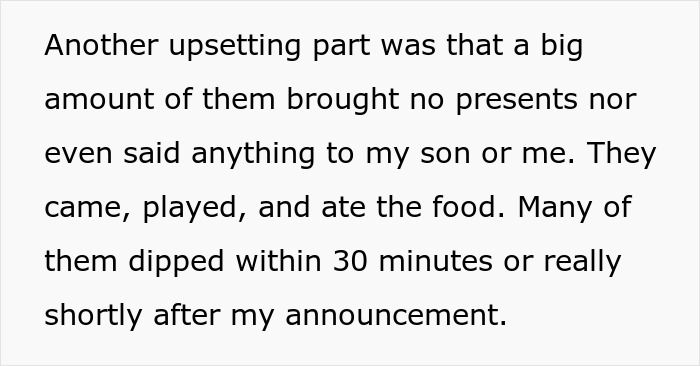 Another upsetting part was that a big amount of them brought no presents nor even said anything to my son or me. They came, played, and ate the food. Many of them dipped within 30 minutes or really shortly after my announcement.